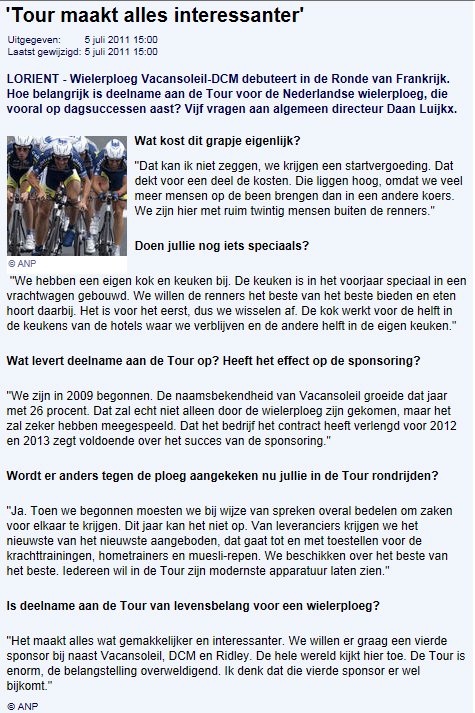 'Tour maakt alles interessanter'

Uitgegeven: 5 juli 2011 15:00
Laatst gewijzigd: 5 juli 2011 15:00

LORIENT - Wielerploeg Vacansoleil-DCM debuteert in de Ronde van Frankrijk. Hoe belangrijk is deelname aan de Tour voor de Nederlandse wielerploeg, die vooral op dagsuccessen aast? Vijf vragen aan algemeen directeur Daan Luijkx.

© ANP

Wat kost dit grapje eigenlijk?

"Dat kan ik niet zeggen, we krijgen een startvergoeding. Dat dekt voor een deel de kosten. Die liggen hoog, omdat we veel meer mensen op de been brengen dan in een andere koers. We zijn hier met ruim twintig mensen buiten de renners."

Doen jullie nog iets speciaals?

"We hebben een eigen kok en keuken bij. De keuken is in het voorjaar speciaal in een vrachtwagen gebouwd. We willen de renners het beste van het beste bieden en eten hoort daarbij. Het is voor het eerst, dus we wisselen af. De kok werkt voor de helft in de keukens van de hotels waar we verblijven en de andere helft in de eigen keuken."

Wat levert deelname aan de Tour op? Heeft het effect op de sponsoring?

"We zijn in 2009 begonnen. De naamsbekendheid van Vacansoleil groeide dat jaar met 26 procent. Dat zal echt niet alleen door de wielerploeg zijn gekomen, maar het zal zeker hebben meegespeeld. Dat het bedrijf het contract heeft verlengd voor 2012 en 2013 zegt voldoende over het succes van de sponsoring."

Wordt er anders tegen de ploeg aangekeken nu jullie in de Tour rondrijden?

"Ja. Toen we begonnen moesten we bij wijze van spreken overal bedelen om zaken voor elkaar te krijgen. Dit jaar kan het niet op. Van leveranciers krijgen we het nieuwste van het nieuwste aangeboden, dat gaat tot en met toestellen voor de krachttrainingen, hometrainers en muesli-repen. We beschikken over het beste van het beste. Iedereen wil in de Tour zijn modernste apparatuur laten zien."

Is deelname aan de Tour van levensbelang voor een wielerploeg?

"Het maakt alles wat gemakkelijker en interessanter. We willen er graag een vierde sponsor bij naast Vacansoleil, DCM en Ridley. De hele wereld kijkt hier toe. De Tour is enorm, de belangstelling overweldigend. Ik denk dat die vierde sponsor er wel bijkomt."

© ANP